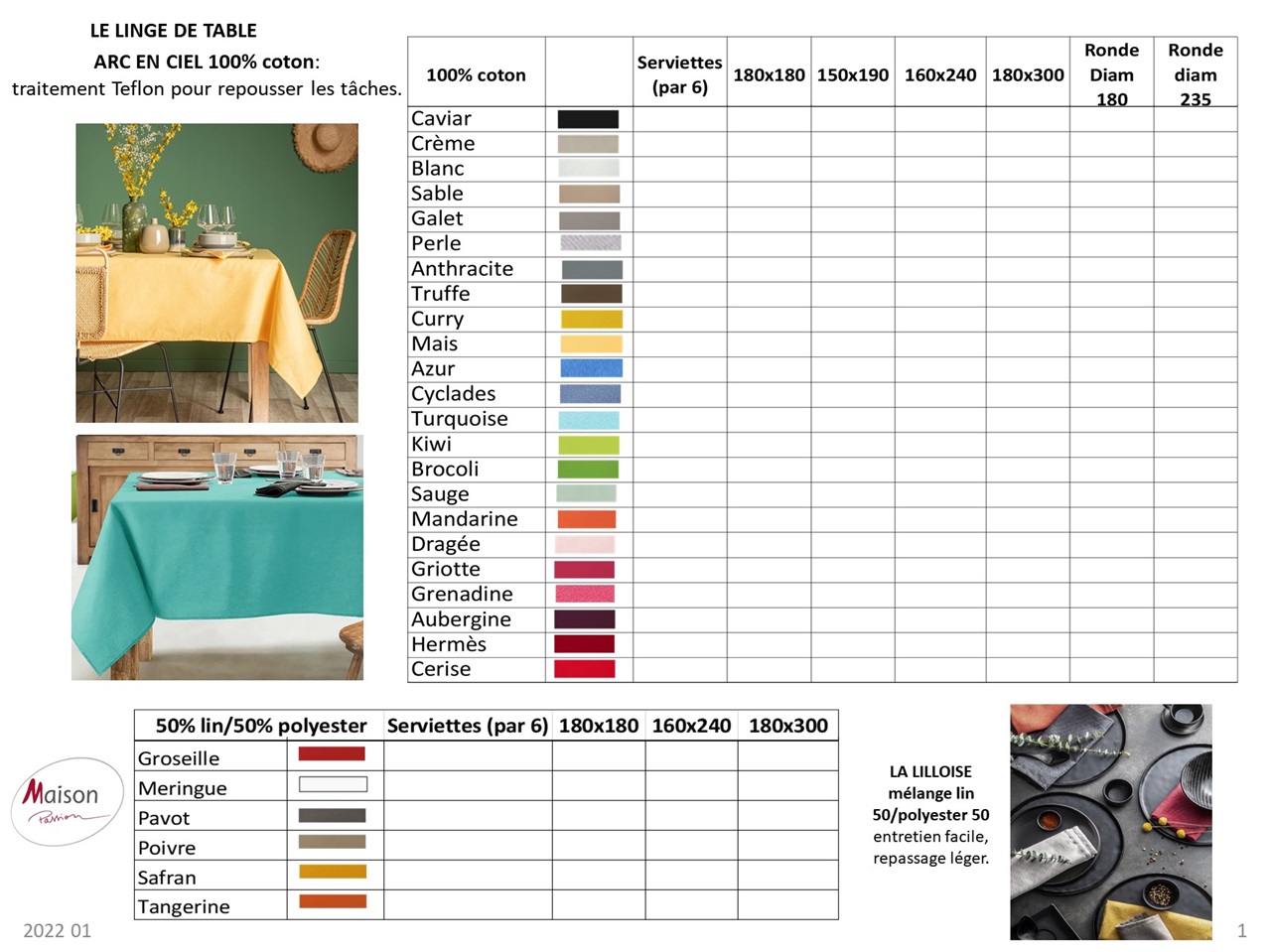 LE LINGE DE TABLE

ARC EN CIEL 100% coton:
traitement Teflon pour repousser les tâches.

| 100% coton | | Serviettes (par 6) | 180x180 | 150x190 | 160x240 | 180x300 | Ronde Diam 180 | Ronde diam 235 |
|---|---|---|---|---|---|---|---|---|
| Caviar | | | | | | | | |
| Crème | | | | | | | | |
| Blanc | | | | | | | | |
| Sable | | | | | | | | |
| Galet | | | | | | | | |
| Perle | | | | | | | | |
| Anthracite | | | | | | | | |
| Truffe | | | | | | | | |
| Curry | | | | | | | | |
| Mais | | | | | | | | |
| Azur | | | | | | | | |
| Cyclades | | | | | | | | |
| Turquoise | | | | | | | | |
| Kiwi | | | | | | | | |
| Brocoli | | | | | | | | |
| Sauge | | | | | | | | |
| Mandarine | | | | | | | | |
| Dragée | | | | | | | | |
| Griotte | | | | | | | | |
| Grenadine | | | | | | | | |
| Aubergine | | | | | | | | |
| Hermès | | | | | | | | |
| Cerise | | | | | | | | |

| 50% lin/50% polyester | | Serviettes (par 6) | 180x180 | 160x240 | 180x300 |
|---|---|---|---|---|---|
| Groseille | | | | | |
| Meringue | | | | | |
| Pavot | | | | | |
| Poivre | | | | | |
| Safran | | | | | |
| Tangerine | | | | | |

Maison Passion

LA LILLOISE
mélange lin 50/polyester 50
entretien facile,
repassage léger.

2022 01

1